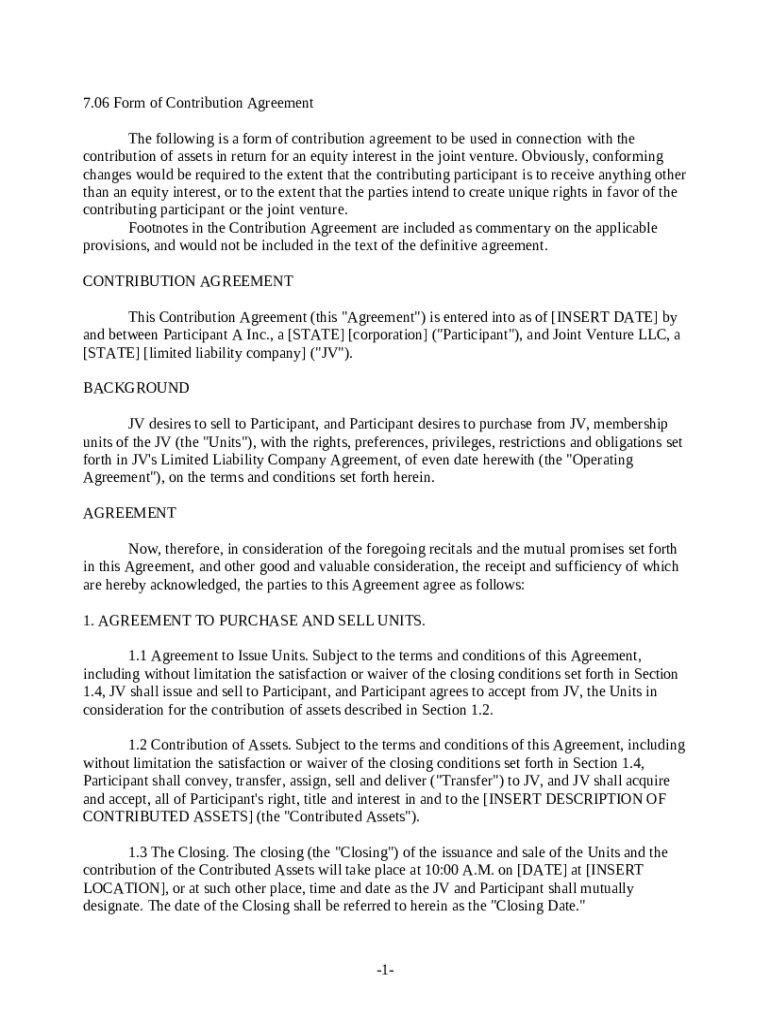 7.06 Form of Contribution Agreement

The following is a form of contribution agreement to be used in connection with the contribution of assets in return for an equity interest in the joint venture. Obviously, conforming changes would be required to the extent that the contributing participant is to receive anything other than an equity interest, or to the extent that the parties intend to create unique rights in favor of the contributing participant or the joint venture.

Footnotes in the Contribution Agreement are included as commentary on the applicable provisions, and would not be included in the text of the definitive agreement.

CONTRIBUTION AGREEMENT

This Contribution Agreement (this "Agreement") is entered into as of [INSERT DATE] by and between Participant A Inc., a [STATE] [corporation] ("Participant"), and Joint Venture LLC, a [STATE] [limited liability company] ("JV").

BACKGROUND

JV desires to sell to Participant, and Participant desires to purchase from JV, membership units of the JV (the "Units"), with the rights, preferences, privileges, restrictions and obligations set forth in JV's Limited Liability Company Agreement, of even date herewith (the "Operating Agreement"), on the terms and conditions set forth herein.

AGREEMENT

Now, therefore, in consideration of the foregoing recitals and the mutual promises set forth in this Agreement, and other good and valuable consideration, the receipt and sufficiency of which are hereby acknowledged, the parties to this Agreement agree as follows:

1. AGREEMENT TO PURCHASE AND SELL UNITS.

1.1 Agreement to Issue Units. Subject to the terms and conditions of this Agreement, including without limitation the satisfaction or waiver of the closing conditions set forth in Section 1.4, JV shall issue and sell to Participant, and Participant agrees to accept from JV, the Units in consideration for the contribution of assets described in Section 1.2.

1.2 Contribution of Assets. Subject to the terms and conditions of this Agreement, including without limitation the satisfaction or waiver of the closing conditions set forth in Section 1.4, Participant shall convey, transfer, assign, sell and deliver ("Transfer") to JV, and JV shall acquire and accept, all of Participant's right, title and interest in and to the [INSERT DESCRIPTION OF CONTRIBUTED ASSETS] (the "Contributed Assets").

1.3 The Closing. The closing (the "Closing") of the issuance and sale of the Units and the contribution of the Contributed Assets will take place at 10:00 A.M. on [DATE] at [INSERT LOCATION], or at such other place, time and date as the JV and Participant shall mutually designate. The date of the Closing shall be referred to herein as the "Closing Date."

-1-